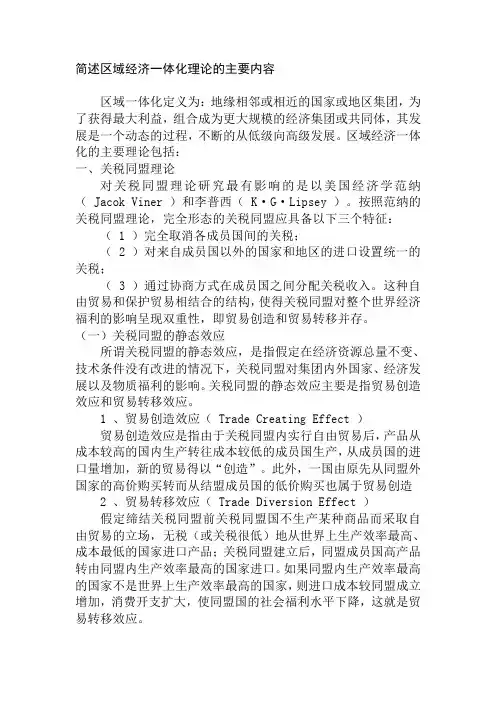 简述区域经济一体化理论的主要内容

区域一体化定义为：地缘相邻或相近的国家或地区集团，为了获得最大利益，组合成为更大规模的经济集团或共同体，其发展是一个动态的过程，不断的从低级向高级发展。区域经济一体化的主要理论包括：

一、关税同盟理论

对关税同盟理论研究最有影响的是以美国经济学范纳（ Jacok Viner ）和李普西（ K·G·Lipsey ）。按照范纳的关税同盟理论，完全形态的关税同盟应具备以下三个特征：

（ 1 ）完全取消各成员国间的关税；

（ 2 ）对来自成员国以外的国家和地区的进口设置统一的关税；

（ 3 ）通过协商方式在成员国之间分配关税收入。这种自由贸易和保护贸易相结合的结构，使得关税同盟对整个世界经济福利的影响呈现双重性，即贸易创造和贸易转移并存。

（一）关税同盟的静态效应

所谓关税同盟的静态效应，是指假定在经济资源总量不变、技术条件没有改进的情况下，关税同盟对集团内外国家、经济发展以及物质福利的影响。关税同盟的静态效应主要是指贸易创造效应和贸易转移效应。

1 、贸易创造效应（ Trade Creating Effect ）

贸易创造效应是指由于关税同盟内实行自由贸易后，产品从成本较高的国内生产转往成本较低的成员国生产，从成员国的进口量增加，新的贸易得以“创造”。此外，一国由原先从同盟外国家的高价购买转而从结盟成员国的低价购买也属于贸易创造

2 、贸易转移效应（ Trade Diversion Effect ）

假定缔结关税同盟前关税同盟国不生产某种商品而采取自由贸易的立场，无税（或关税很低）地从世界上生产效率最高、成本最低的国家进口产品；关税同盟建立后，同盟成员国高产品转由同盟内生产效率最高的国家进口。如果同盟内生产效率最高的国家不是世界上生产效率最高的国家，则进口成本较同盟成立增加，消费开支扩大，使同盟国的社会福利水平下降，这就是贸易转移效应。